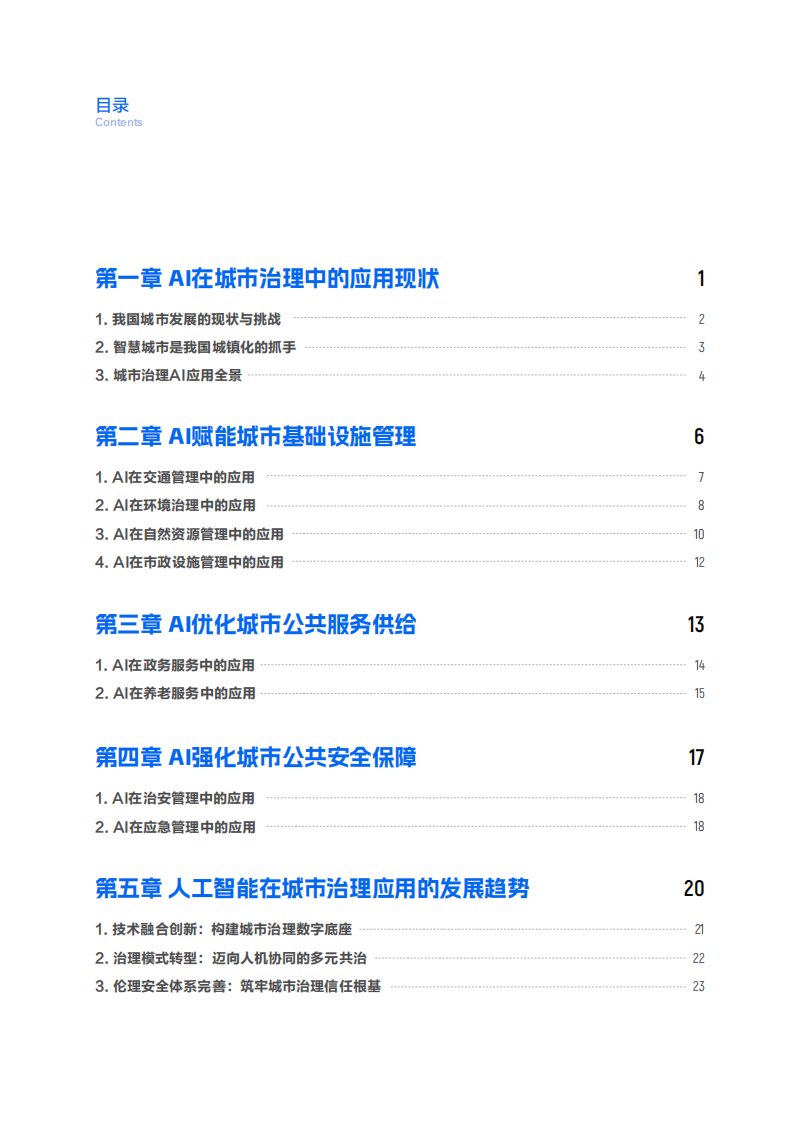 目录
Contents

第一章 AI在城市治理中的应用现状 1

1.我国城市发展的现状与挑战 2

2.智慧城市是我国城镇化的抓手 3

3.城市治理AI应用全景 4

第二章 AI赋能城市基础设施管理 6

1.AI在交通管理中的应用 7

2.AI在环境治理中的应用 8

3.AI在自然资源管理中的应用 10

4.AI在市政设施管理中的应用 12

第三章 AI优化城市公共服务供给 13

1.AI在政务服务中的应用 14

2.AI在养老服务中的应用 15

第四章 AI强化城市公共安全保障 17

1.AI在治安管理中的应用 18

2.AI在应急管理中的应用 18

第五章 人工智能在城市治理应用的发展趋势 20

1.技术融合创新：构建城市治理数字底座 21

2.治理模式转型：迈向人机协同的多元共治 22

3.伦理安全体系完善：筑牢城市治理信任根基 23